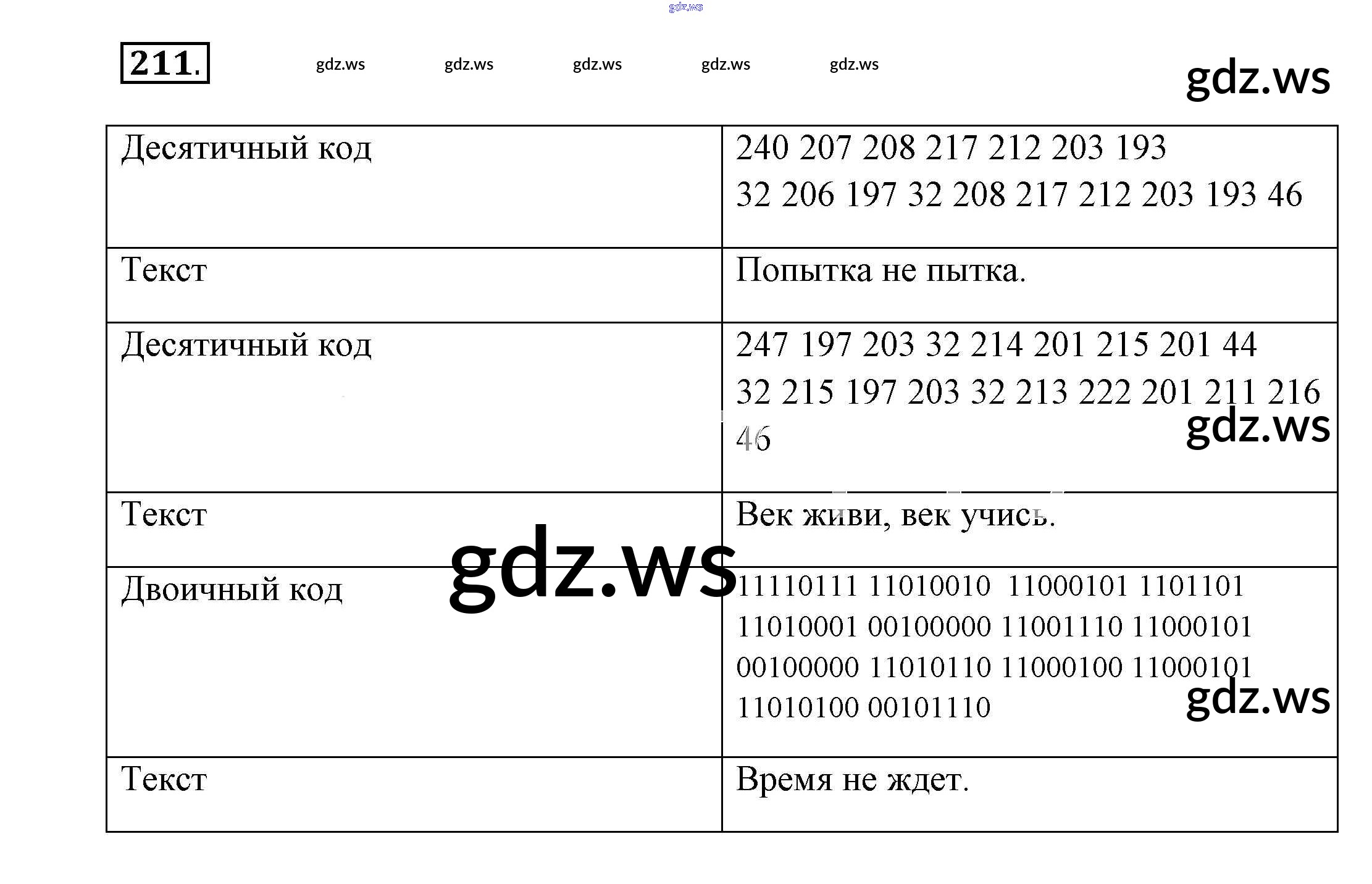 211.

| Десятичный код | 240 207 208 217 212 203 193 32 206 197 32 208 217 212 203 193 46 |
|---|---|
| Текст | Попытка не пытка. |
| Десятичный код | 247 197 203 32 214 201 215 201 44 32 215 197 203 32 213 222 201 211 216 46 |
| Текст | Век живи, век учись. |
| Двоичный код | 11110111 11010010 11000101 1101101 11010001 00100000 11001110 11000101 00100000 11010110 11000100 11000101 11010100 00101110 |
| Текст | Время не ждет. |

gdz.ws